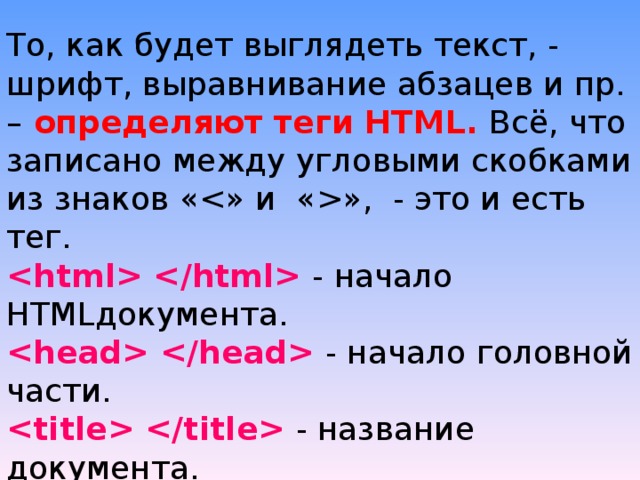 То, как будет выглядеть текст, - шрифт, выравнивание абзацев и пр. – определяют теги HTML. Всё, что записано между угловыми скобками из знаков «<» и «>», - это и есть тег.
<html> </html> - начало HTMLдокумента.
<head> </head> - начало головной части.
<title> </title> - название документа.